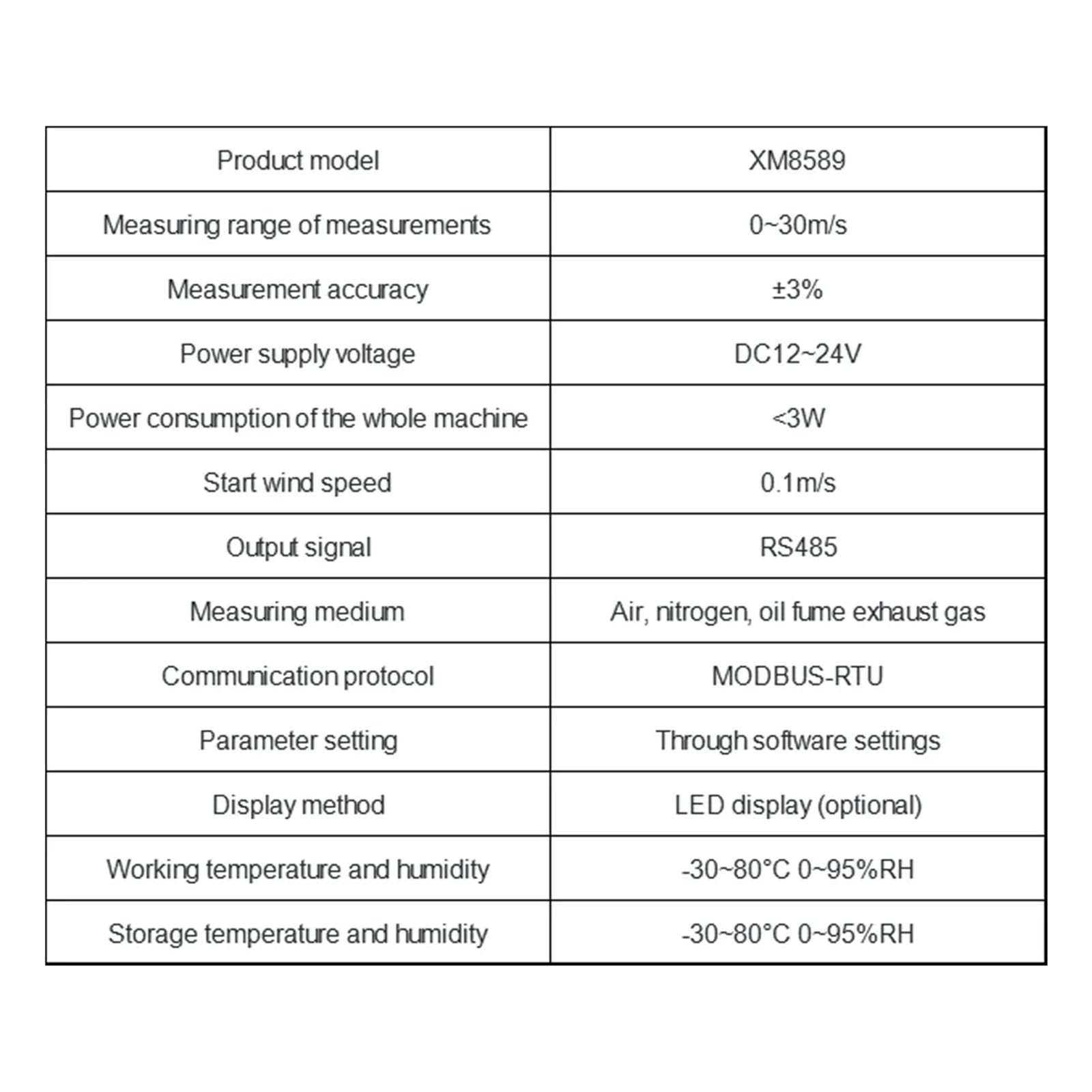 | Product model | XM8589 |
|---|---|
| Measuring range of measurements | 0~30m/s |
| Measurement accuracy | ±3% |
| Power supply voltage | DC12~24V |
| Power consumption of the whole machine | <3W |
| Start wind speed | 0.1m/s |
| Output signal | RS485 |
| Measuring medium | Air, nitrogen, oil fume exhaust gas |
| Communication protocol | MODBUS-RTU |
| Parameter setting | Through software settings |
| Display method | LED display (optional) |
| Working temperature and humidity | -30~80°C 0~95%RH |
| Storage temperature and humidity | -30~80°C 0~95%RH |